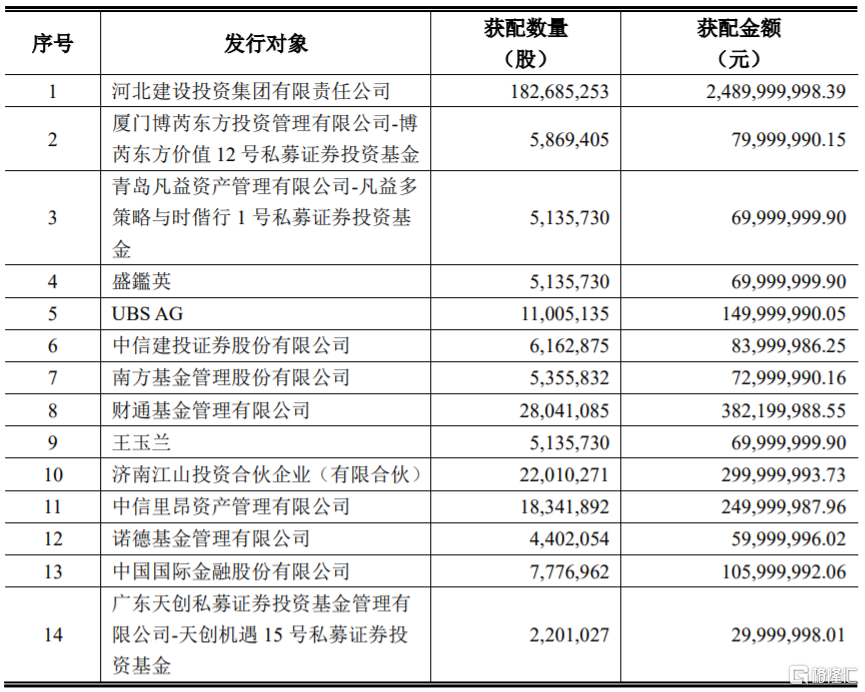 | 序号 | 发行对象 | 获配数量（股） | 获配金额（元） |
|---|---|---|---|
| 1 | 河北建设投资集团有限责任公司 | 182,685,253 | 2,489,999,998.39 |
| 2 | 厦门博芮东方投资管理有限公司-博芮东方价值 12 号私募证券投资基金 | 5,869,405 | 79,999,990.15 |
| 3 | 青岛凡益资产管理有限公司-凡益多策略与时偕行 1 号私募证券投资基金 | 5,135,730 | 69,999,999.90 |
| 4 | 盛鑑英 | 5,135,730 | 69,999,999.90 |
| 5 | UBS AG | 11,005,135 | 149,999,990.05 |
| 6 | 中信建投证券股份有限公司 | 6,162,875 | 83,999,986.25 |
| 7 | 南方基金管理股份有限公司 | 5,355,832 | 72,999,990.16 |
| 8 | 财通基金管理有限公司 | 28,041,085 | 382,199,988.55 |
| 9 | 王玉兰 | 5,135,730 | 69,999,999.90 |
| 10 | 济南江山投资合伙企业（有限合伙） | 22,010,271 | 299,999,993.73 |
| 11 | 中信里昂资产管理有限公司 | 18,341,892 | 249,999,987.96 |
| 12 | 诺德基金管理有限公司 | 4,402,054 | 59,999,996.02 |
| 13 | 中国国际金融股份有限公司 | 7,776,962 | 105,999,992.06 |
| 14 | 广东天创私募证券投资基金管理有限公司-天创机遇 15 号私募证券投资基金 | 2,201,027 | 29,999,998.01 |

格隆汇